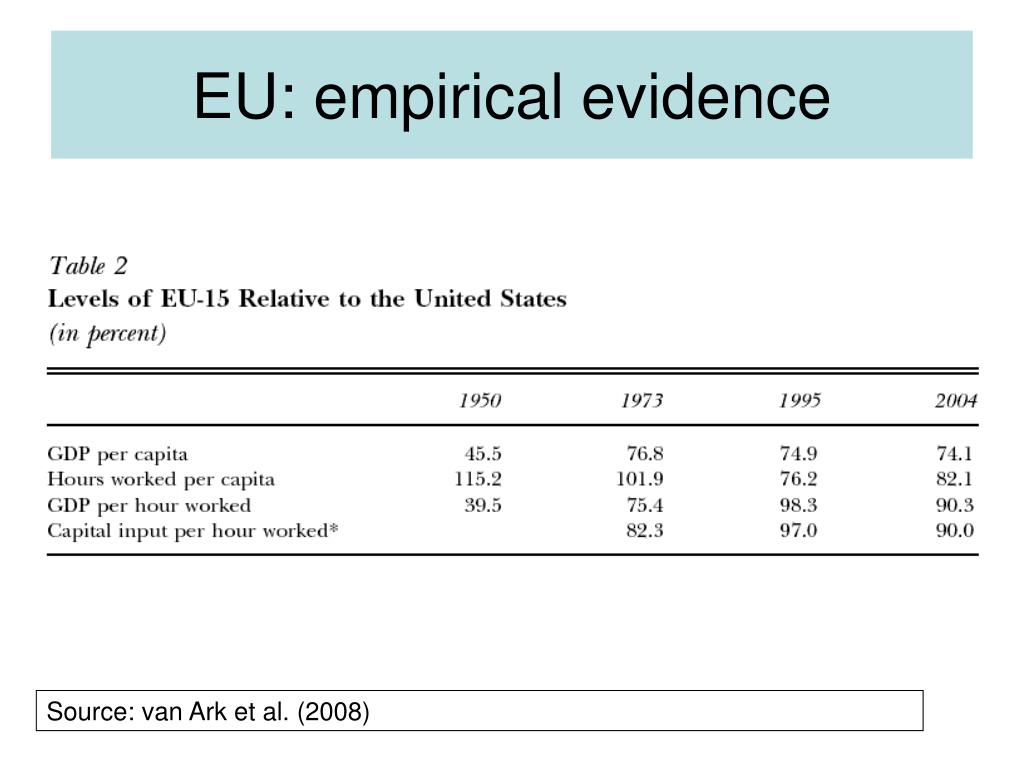 EU: empirical evidence

Table 2
Levels of EU-15 Relative to the United States
(in percent)

| | 1950 | 1973 | 1995 | 2004 |
|---|---|---|---|---|
| GDP per capita | 45.5 | 76.8 | 74.9 | 74.1 |
| Hours worked per capita | 115.2 | 101.9 | 76.2 | 82.1 |
| GDP per hour worked | 39.5 | 75.4 | 98.3 | 90.3 |
| Capital input per hour worked* | | 82.3 | 97.0 | 90.0 |

Source: van Ark et al. (2008)